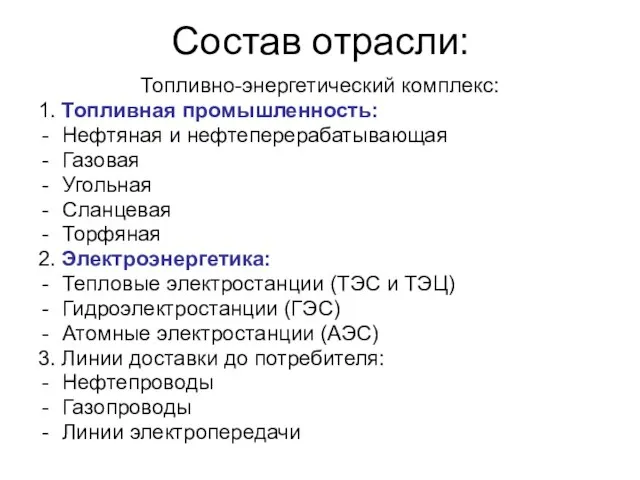 Состав отрасли:

Топливно-энергетический комплекс:
1. Топливная промышленность:
- Нефтяная и нефтеперерабатывающая
- Газовая
- Угольная
- Сланцевая
- Торфяная
2. Электроэнергетика:
- Тепловые электростанции (ТЭС и ТЭЦ)
- Гидроэлектростанции (ГЭС)
- Атомные электростанции (АЭС)
3. Линии доставки до потребителя:
- Нефтепроводы
- Газопроводы
- Линии электропередачи